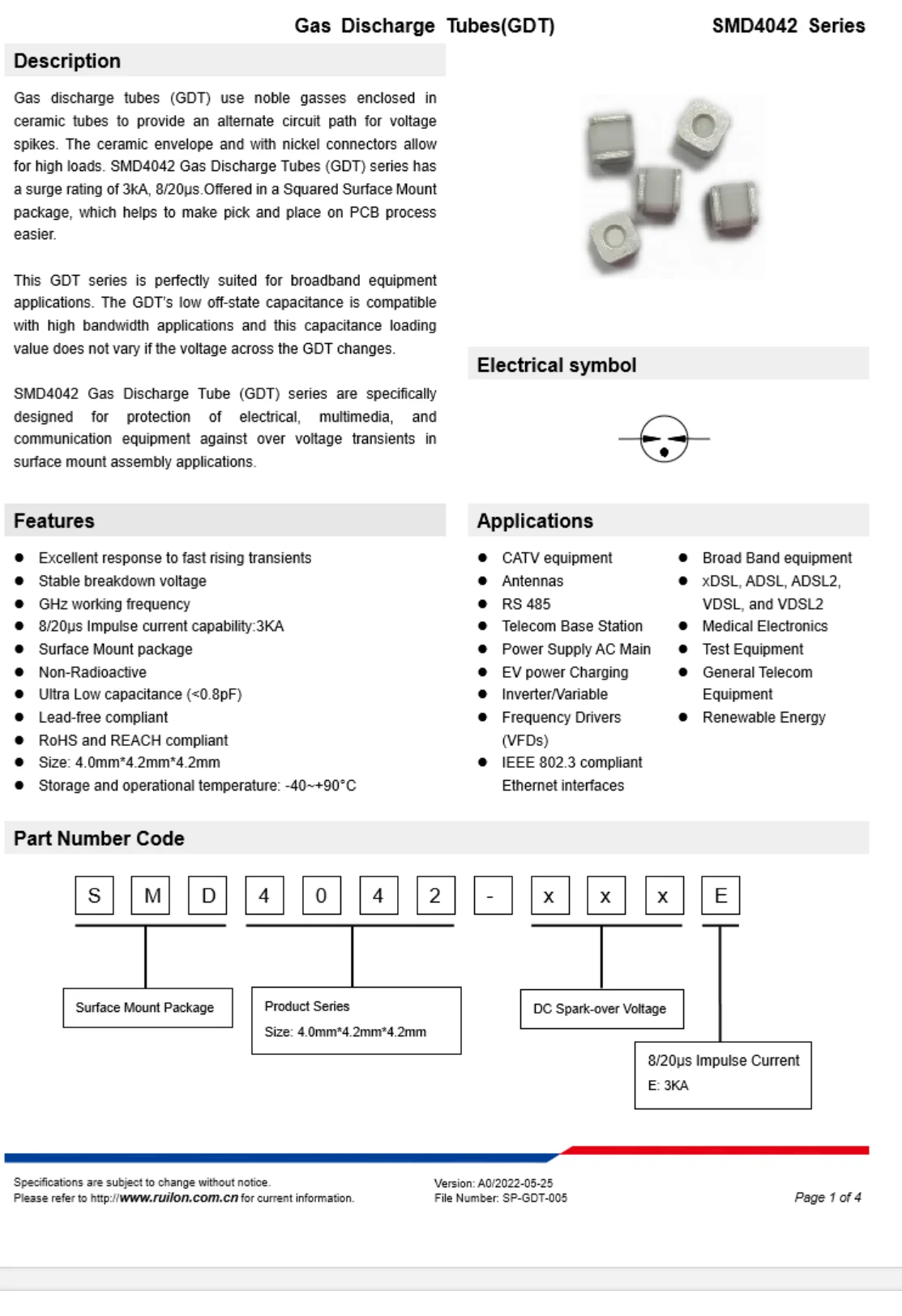 Gas Discharge Tubes(GDT) SMD4042 Series

Description

Gas discharge tubes (GDT) use noble gasses enclosed in ceramic tubes to provide an alternate circuit path for voltage spikes. The ceramic envelope and with nickel connectors allow for high loads. SMD4042 Gas Discharge Tubes (GDT) series has a surge rating of 3kA, 8/20μs.Offered in a Squared Surface Mount package, which helps to make pick and place on PCB process easier.

This GDT series is perfectly suited for broadband equipment applications. The GDT's low off-state capacitance is compatible with high bandwidth applications and this capacitance loading value does not vary if the voltage across the GDT changes.

SMD4042 Gas Discharge Tube (GDT) series are specifically designed for protection of electrical, multimedia, and communication equipment against over voltage transients in surface mount assembly applications.

Electrical symbol

Features

• Excellent response to fast rising transients
• Stable breakdown voltage
• GHz working frequency
• 8/20μs Impulse current capability:3KA
• Surface Mount package
• Non-Radioactive
• Ultra Low capacitance (<0.8pF)
• Lead-free compliant
• RoHS and REACH compliant
• Size: 4.0mm*4.2mm*4.2mm
• Storage and operational temperature: -40~+90°C

Applications

• CATV equipment
• Antennas
• RS 485
• Telecom Base Station
• Power Supply AC Main
• EV power Charging
• Inverter/Variable
• Frequency Drivers (VFDs)
• IEEE 802.3 compliant Ethernet interfaces
• Broad Band equipment
• xDSL, ADSL, ADSL2, VDSL, and VDSL2
• Medical Electronics
• Test Equipment
• General Telecom Equipment
• Renewable Energy

Part Number Code

S M D 4 0 4 2 - x x x E

Surface Mount Package

Product Series
Size: 4.0mm*4.2mm*4.2mm

DC Spark-over Voltage

8/20μs Impulse Current
E: 3KA

Specifications are subject to change without notice.
Please refer to http://www.ruilon.com.cn for current information.

Version: A0/2022-05-25
File Number: SP-GDT-005

Page 1 of 4